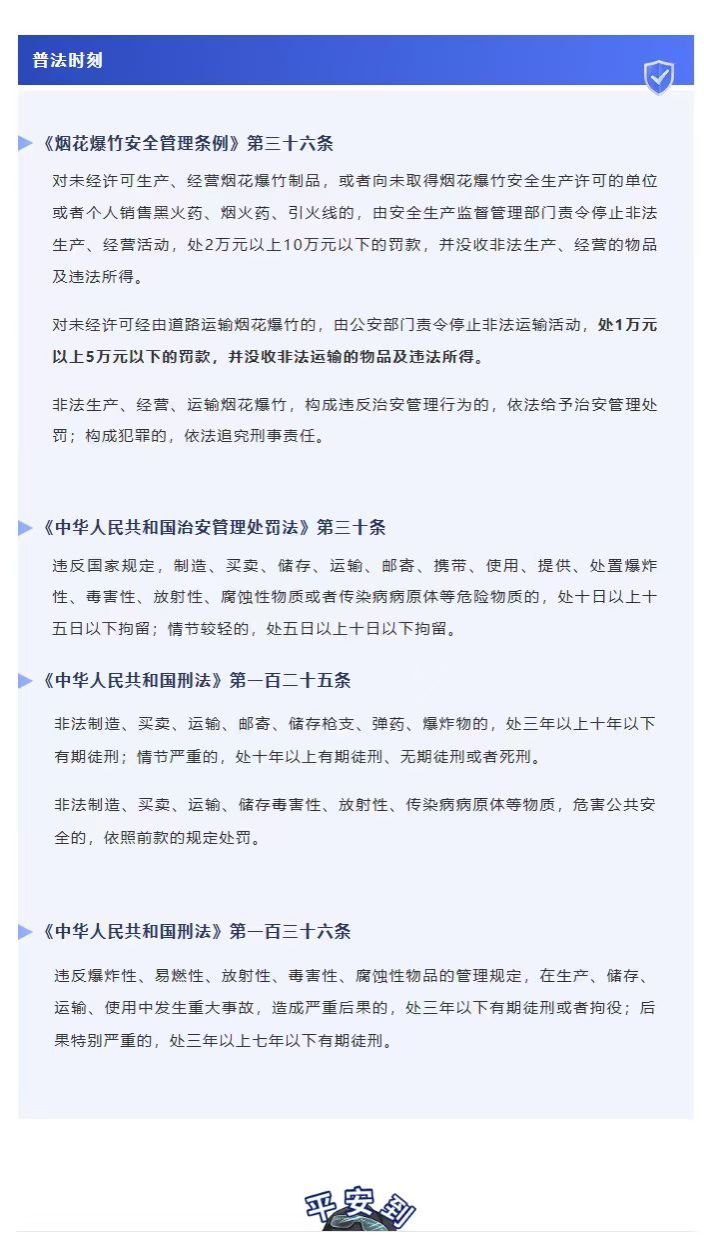 普法时刻

《烟花爆竹安全管理条例》第三十六条

对未经许可生产、经营烟花爆竹制品，或者向未取得烟花爆竹安全生产许可的单位或者个人销售黑火药、烟火药、引火线的，由安全生产监督管理部门责令停止非法生产、经营活动，处2万元以上10万元以下的罚款，并没收非法生产、经营的物品及违法所得。

对未经许可经由道路运输烟花爆竹的，由公安部门责令停止非法运输活动，处1万元以上5万元以下的罚款，并没收非法运输的物品及违法所得。

非法生产、经营、运输烟花爆竹，构成违反治安管理行为的，依法给予治安管理处罚；构成犯罪的，依法追究刑事责任。

《中华人民共和国治安管理处罚法》第三十条

违反国家规定，制造、买卖、储存、运输、邮寄、携带、使用、提供、处置爆炸性、毒害性、放射性、腐蚀性物质或者传染病病原体等危险物质的，处十日以上十五日以下拘留；情节较轻的，处五日以上十日以下拘留。

《中华人民共和国刑法》第一百二十五条

非法制造、买卖、运输、邮寄、储存枪支、弹药、爆炸物的，处三年以上十年以下有期徒刑；情节严重的，处十年以上有期徒刑、无期徒刑或者死刑。

非法制造、买卖、运输、储存毒害性、放射性、传染病病原体等物质，危害公共安全的，依照前款的规定处罚。

《中华人民共和国刑法》第一百三十六条

违反爆炸性、易燃性、放射性、毒害性、腐蚀性物品的管理规定，在生产、储存、运输、使用中发生重大事故，造成严重后果的，处三年以下有期徒刑或者拘役；后果特别严重的，处三年以上七年以下有期徒刑。

平安到